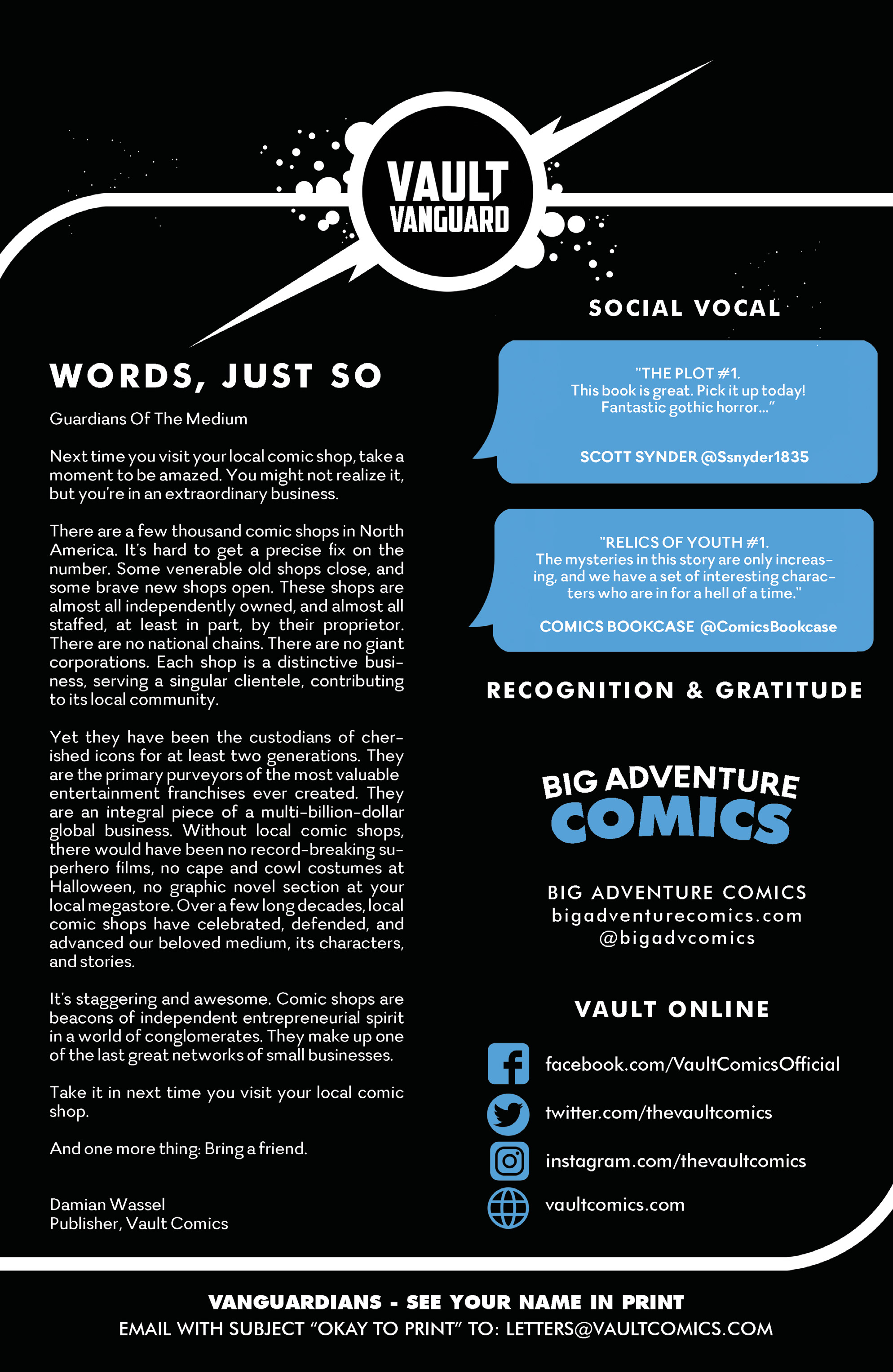 VAULT VANGUARD

WORDS, JUST SO

Guardians Of The Medium

Next time you visit your local comic shop, take a moment to be amazed. You might not realize it, but you're in an extraordinary business.

There are a few thousand comic shops in North America. It's hard to get a precise fix on the number. Some venerable old shops close, and some brave new shops open. These shops are almost all independently owned, and almost all staffed, at least in part, by their proprietor. There are no national chains. There are no giant corporations. Each shop is a distinctive business, serving a singular clientele, contributing to its local community.

Yet they have been the custodians of cherished icons for at least two generations. They are the primary purveyors of the most valuable entertainment franchises ever created. They are an integral piece of a multi-billion-dollar global business. Without local comic shops, there would have been no record-breaking superhero films, no cape and cowl costumes at Halloween, no graphic novel section at your local megastore. Over a few long decades, local comic shops have celebrated, defended, and advanced our beloved medium, its characters, and stories.

It's staggering and awesome. Comic shops are beacons of independent entrepreneurial spirit in a world of conglomerates. They make up one of the last great networks of small businesses.

Take it in next time you visit your local comic shop.

And one more thing: Bring a friend.

Damian Wassel
Publisher, Vault Comics

SOCIAL VOCAL

"THE PLOT #1.
This book is great. Pick it up today!
Fantastic gothic horror..."

SCOTT SYNDER @Ssnyder1835

"RELICS OF YOUTH #1.
The mysteries in this story are only increasing, and we have a set of interesting characters who are in for a hell of a time."

COMICS BOOKCASE @ComicsBookcase

RECOGNITION & GRATITUDE

BIG ADVENTURE COMICS

BIG ADVENTURE COMICS
bigadventurecomics.com
@bigadvcomics

VAULT ONLINE

facebook.com/VaultComicsOfficial
twitter.com/thevaultcomics
instagram.com/thevaultcomics
vaultcomics.com

VANGUARDIANS - SEE YOUR NAME IN PRINT
EMAIL WITH SUBJECT "OKAY TO PRINT" TO: LETTERS@VAULTCOMICS.COM